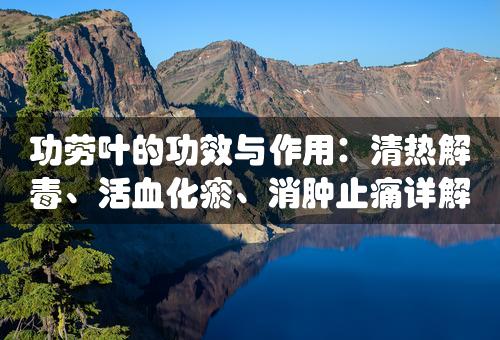 功劳叶的功效与作用：清热解毒、活血化瘀、消肿止痛详解